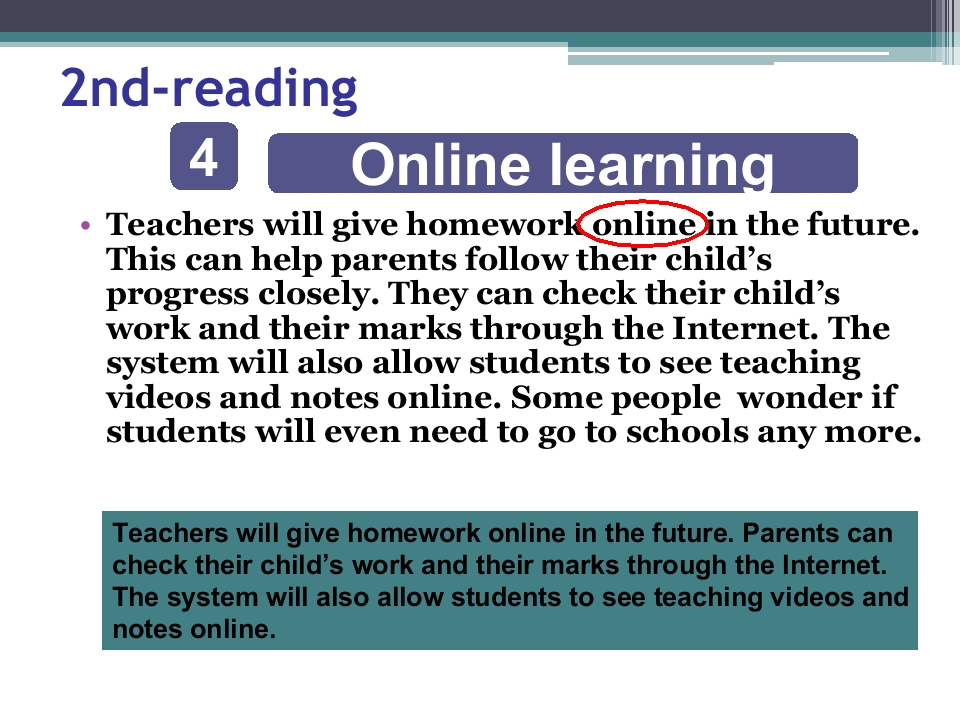 2nd-reading

4

Online learning

• Teachers will give homework online in the future. This can help parents follow their child's progress closely. They can check their child's work and their marks through the Internet. The system will also allow students to see teaching videos and notes online. Some people wonder if students will even need to go to schools any more.

Teachers will give homework online in the future. Parents can check their child's work and their marks through the Internet. The system will also allow students to see teaching videos and notes online.